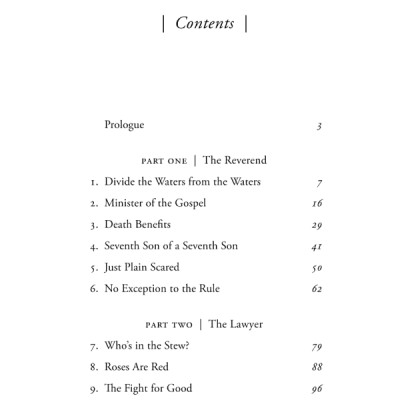 | Contents |

Prologue 3

PART ONE | The Reverend

1. Divide the Waters from the Waters 7
2. Minister of the Gospel 16
3. Death Benefits 29
4. Seventh Son of a Seventh Son 41
5. Just Plain Scared 50
6. No Exception to the Rule 62

PART TWO | The Lawyer

7. Who's in the Stew? 79
8. Roses Are Red 88
9. The Fight for Good 96